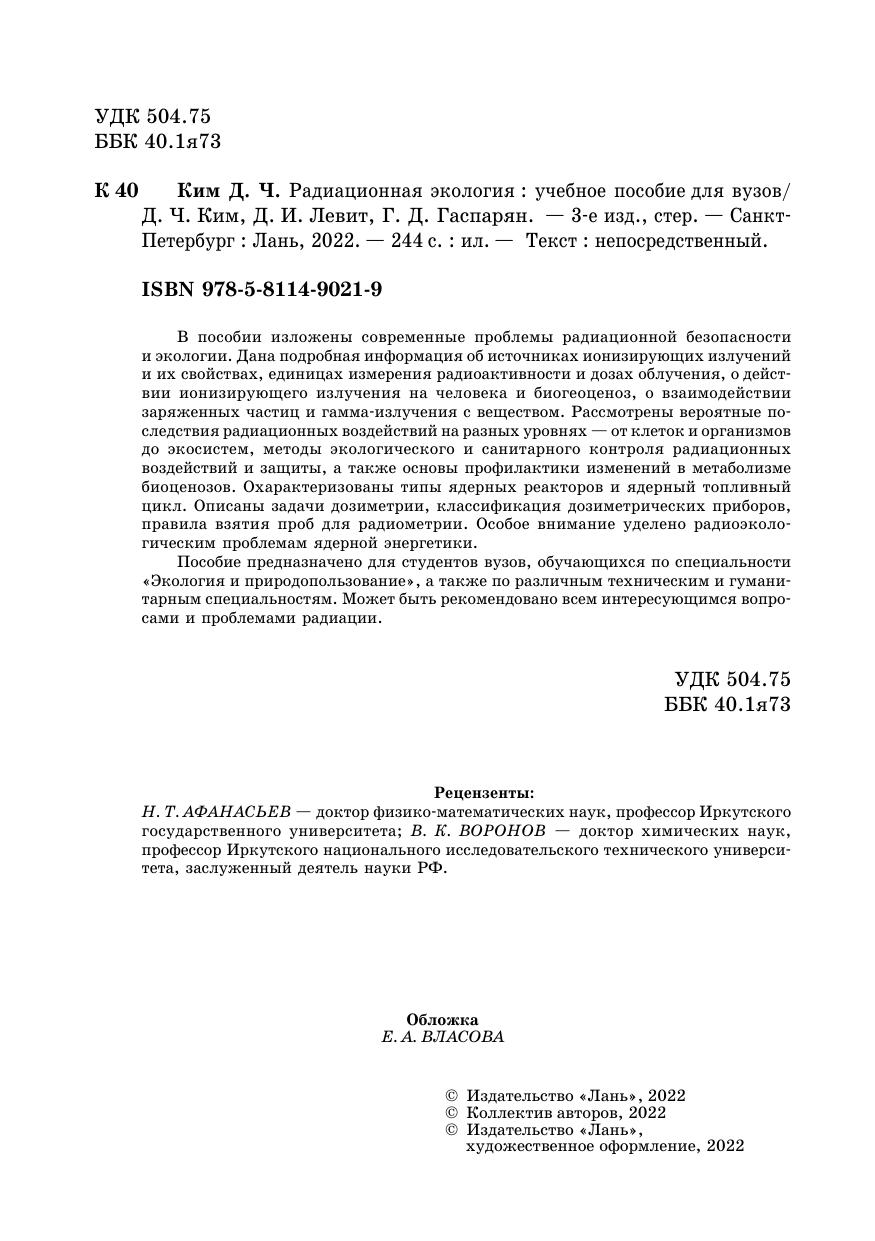 УДК 504.75
ББК 40.1я73

К 40 Ким Д. Ч. Радиационная экология : учебное пособие для вузов/ Д. Ч. Ким, Д. И. Левит, Г. Д. Гаспарян. — 3-е изд., стер. — Санкт-Петербург : Лань, 2022. — 244 с. : ил. — Текст : непосредственный.

ISBN 978-5-8114-9021-9

В пособии изложены современные проблемы радиационной безопасности и экологии. Дана подробная информация об источниках ионизирующих излучений и их свойствах, единицах измерения радиоактивности и дозах облучения, о действии ионизирующего излучения на человека и биогеоценоз, о взаимодействии заряженных частиц и гамма-излучения с веществом. Рассмотрены вероятные последствия радиационных воздействий на разных уровнях — от клеток и организмов до экосистем, методы экологического и санитарного контроля радиационных воздействий и защиты, а также основы профилактики изменений в метаболизме биоценозов. Охарактеризованы типы ядерных реакторов и ядерный топливный цикл. Описаны задачи дозиметрии, классификация дозиметрических приборов, правила взятия проб для радиометрии. Особое внимание уделено радиоэкологическим проблемам ядерной энергетики.

Пособие предназначено для студентов вузов, обучающихся по специальности «Экология и природопользование», а также по различным техническим и гуманитарным специальностям. Может быть рекомендовано всем интересующимся вопросами и проблемами радиации.

УДК 504.75
ББК 40.1я73

Рецензенты:
Н. Т. АФАНАСЬЕВ — доктор физико-математических наук, профессор Иркутского государственного университета; В. К. ВОРОНОВ — доктор химических наук, профессор Иркутского национального исследовательского технического университета, заслуженный деятель науки РФ.

Обложка
Е. А. ВЛАСОВА

© Издательство «Лань», 2022
© Коллектив авторов, 2022
© Издательство «Лань», художественное оформление, 2022